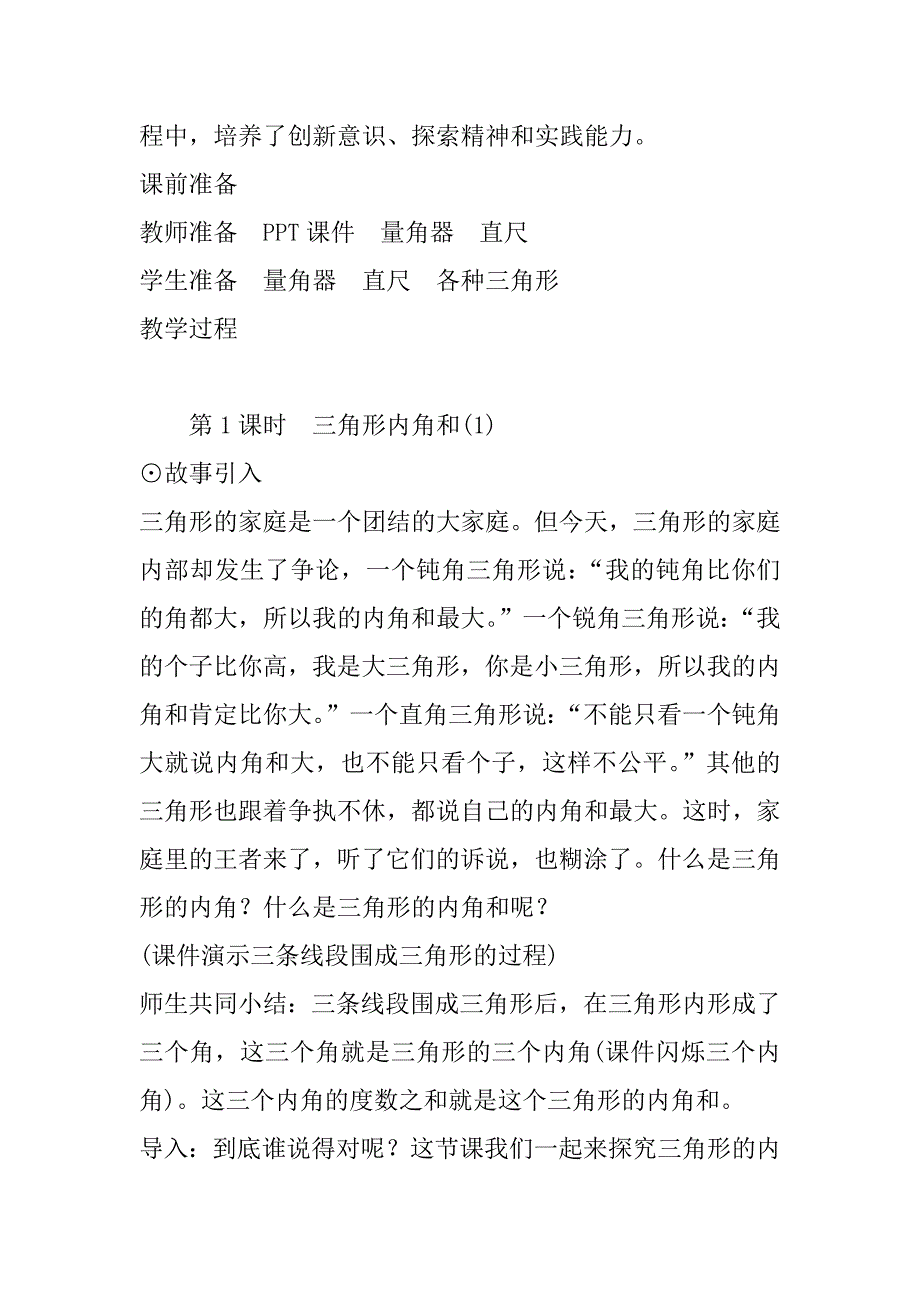 程中，培养了创新意识、探索精神和实践能力。

课前准备

教师准备　PPT 课件　量角器　直尺

学生准备　量角器　直尺　各种三角形

教学过程

第 1 课时　三角形内角和(1)

⊙故事引入

三角形的家庭是一个团结的大家庭。但今天，三角形的家庭内部却发生了争论，一个钝角三角形说：“我的钝角比你们的角都大，所以我的内角和最大。”一个锐角三角形说：“我的个子比你高，我是大三角形，你是小三角形，所以我的内角和肯定比你大。”一个直角三角形说：“不能只看一个钝角大就说内角和大，也不能只看个子，这样不公平。”其他的三角形也跟着争执不休，都说自己的内角和最大。这时，家庭里的王者来了，听了它们的诉说，也糊涂了。什么是三角形的内角？什么是三角形的内角和呢？

(课件演示三条线段围成三角形的过程)

师生共同小结：三条线段围成三角形后，在三角形内形成了三个角，这三个角就是三角形的三个内角(课件闪烁三个内角)。这三个内角的度数之和就是这个三角形的内角和。

导入：到底谁说得对呢？这节课我们一起来探究三角形的内